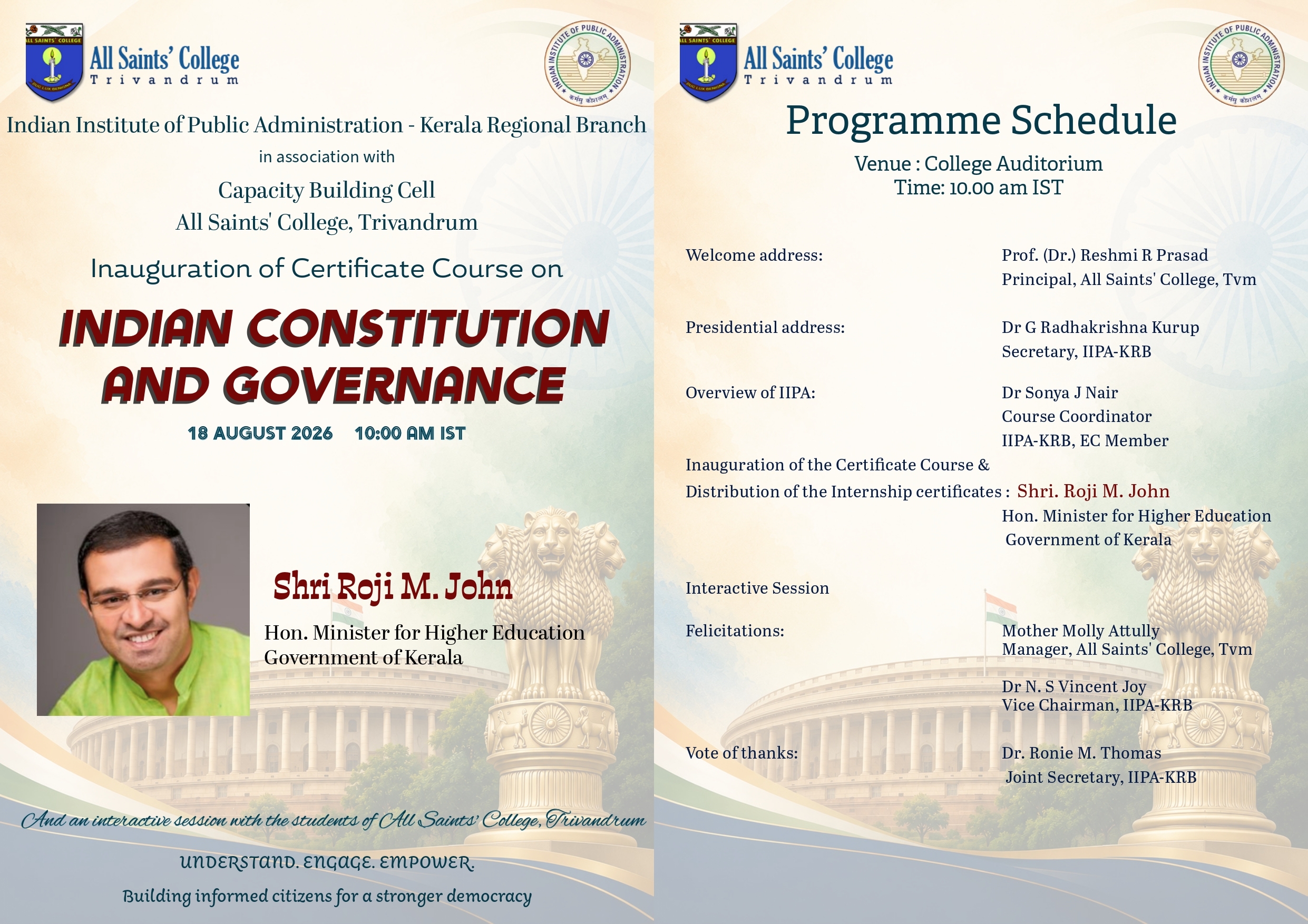 ALL SAINTS' COLLEGE
All Saints' College
Trivandrum

INDIAN INSTITUTE OF PUBLIC ADMINISTRATION
कर्मसु कौशलम्

Indian Institute of Public Administration - Kerala Regional Branch
in association with
Capacity Building Cell
All Saints' College, Trivandrum

Inauguration of Certificate Course on

INDIAN CONSTITUTION AND GOVERNANCE

18 AUGUST 2026 10:00 AM IST

Shri Roji M. John
Hon. Minister for Higher Education
Government of Kerala

And an interactive session with the students of All Saints' College, Trivandrum

UNDERSTAND. ENGAGE. EMPOWER.

Building informed citizens for a stronger democracy

ALL SAINTS' COLLEGE
All Saints' College
Trivandrum

INDIAN INSTITUTE OF PUBLIC ADMINISTRATION
कर्मसु कौशलम्

Programme Schedule
Venue : College Auditorium
Time: 10.00 am IST

Welcome address: Prof. (Dr.) Reshmi R Prasad
Principal, All Saints' College, Tvm

Presidential address: Dr G Radhakrishna Kurup
Secretary, IIPA-KRB

Overview of IIPA: Dr Sonya J Nair
Course Coordinator
IIPA-KRB, EC Member

Inauguration of the Certificate Course &
Distribution of the Internship certificates : Shri. Roji M. John
Hon. Minister for Higher Education
Government of Kerala

Interactive Session

Felicitations: Mother Molly Attully
Manager, All Saints' College, Tvm

Dr N. S Vincent Joy
Vice Chairman, IIPA-KRB

Vote of thanks: Dr. Ronie M. Thomas
Joint Secretary, IIPA-KRB